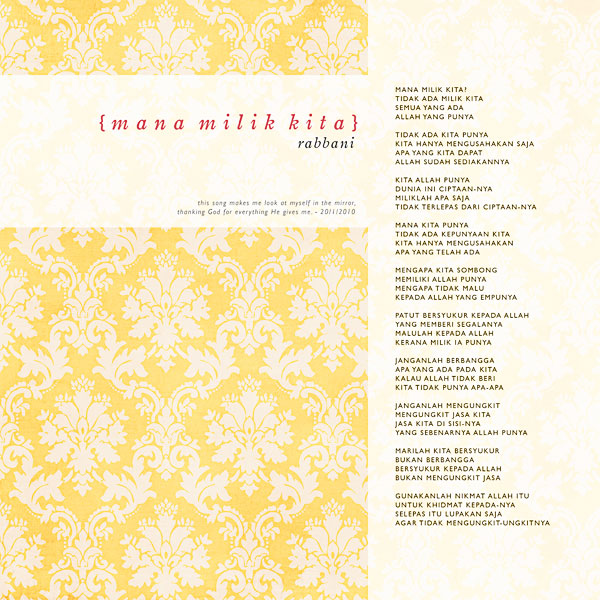 {mana milik kita}
rabbani

this song makes me look at myself in the mirror, thanking God for everything He gives me. - 20/1/2010

MANA MILIK KITA!
TIDAK ADA MILIK KITA
SEMUA YANG ADA
ALLAH YANG PUNYA

TIDAK ADA KITA PUNYA
KITA HANYA MENGUSAHAKAN SAJA
APA YANG KITA DAPAT
ALLAH SUDAH SEDIAKANNYA

KITA ALLAH PUNYA
DUNIA INI CIPTAAN-NYA
MILIKLAH APA SAJA
TIDAK TERLEPAS DARI CIPTAAN-NYA

MANA KITA PUNYA
TIDAK ADA KEPUNYAAN KITA
KITA HANYA MENGUSAHAKAN
APA YANG TELAH ADA

MENGAPA KITA SOMBONG
MEMILIKI ALLAH PUNYA
MENGAPA TIDAK MALU
KEPADA ALLAH YANG EMPUNYA

PATUT BERSYUKUR KEPADA ALLAH
YANG MEMBERI SEGALANYA
MALULAH KEPADA ALLAH
KERANA MILIK IA PUNYA

JANGANLAH BERBANGGA
APA YANG ADA PADA KITA
KALAU ALLAH TIDAK BERI
KITA TIDAK PUNYA APA-APA

JANGANLAH MENGUNGKIT
MENGUNGKIT JASA KITA
JASA KITA DI SISI-NYA
YANG SEBENARNYA ALLAH PUNYA

MARILAH KITA BERSYUKUR
BUKAN BERBANGGA
BERSYUKUR KEPADA ALLAH
BUKAN MENGUNGKIT JASA

GUNAKANLAH NIKMAT ALLAH ITU
UNTUK KHIDMAT KEPADA-NYA
SELEPAS ITU LUPAKAN SAJA
AGAR TIDAK MENGUNGKIT-UNGKITNYA